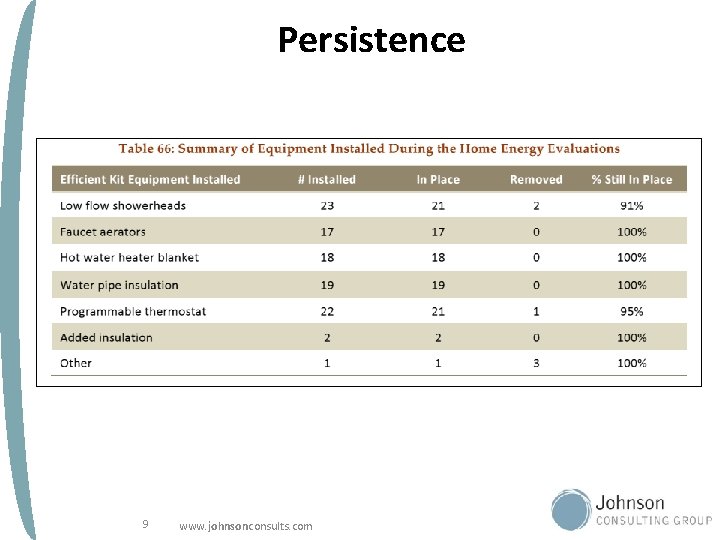 Persistence

Table 66: Summary of Equipment Installed During the Home Energy Evaluations

| Efficient Kit Equipment Installed | # Installed | In Place | Removed | % Still In Place |
|---|---|---|---|---|
| Low flow showerheads | 23 | 21 | 2 | 91% |
| Faucet aerators | 17 | 17 | 0 | 100% |
| Hot water heater blanket | 18 | 18 | 0 | 100% |
| Water pipe insulation | 19 | 19 | 0 | 100% |
| Programmable thermostat | 22 | 21 | 1 | 95% |
| Added insulation | 2 | 2 | 0 | 100% |
| Other | 1 | 1 | 3 | 100% |

9 www.johnsonconsults.com

Johnson
CONSULTING GROUP